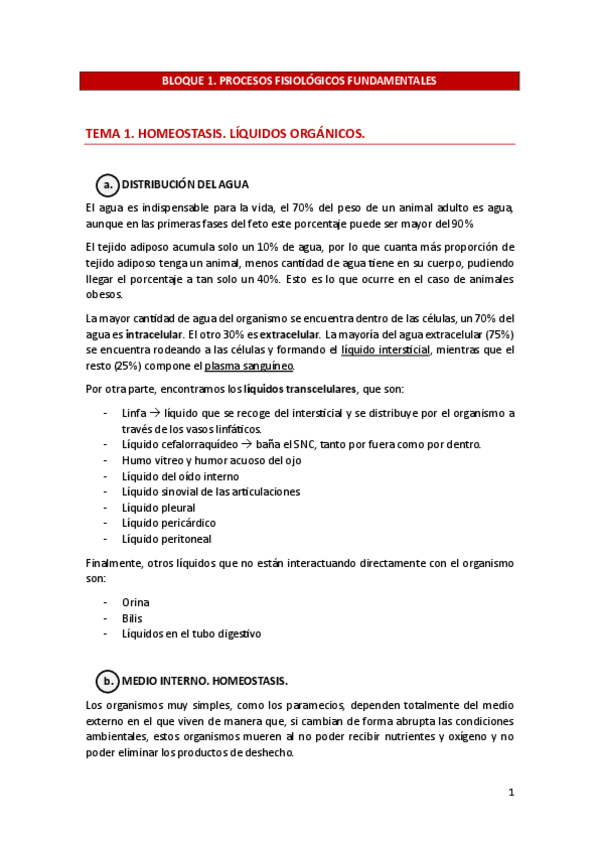 BLOQUE 1. PROCESOS FISIOLÓGICOS FUNDAMENTALES

TEMA 1. HOMEOSTASIS. LÍQUIDOS ORGÁNICOS.

a. DISTRIBUCIÓN DEL AGUA

El agua es indispensable para la vida, el 70% del peso de un animal adulto es agua, aunque en las primeras fases del feto este porcentaje puede ser mayor del 90%

El tejido adiposo acumula solo un 10% de agua, por lo que cuanta más proporción de tejido adiposo tenga un animal, menos cantidad de agua tiene en su cuerpo, pudiendo llegar el porcentaje a tan solo un 40%. Esto es lo que ocurre en el caso de animales obesos.

La mayor cantidad de agua del organismo se encuentra dentro de las células, un 70% del agua es intracelular. El otro 30% es extracelular. La mayoría del agua extracelular (75%) se encuentra rodeando a las células y formando el líquido intersticial, mientras que el resto (25%) compone el plasma sanguíneo.

Por otra parte, encontramos los líquidos transcelulares, que son:

- Linfa → líquido que se recoge del intersticial y se distribuye por el organismo a través de los vasos linfáticos.
- Líquido cefalorraquídeo → baña el SNC, tanto por fuera como por dentro.
- Humo vitreo y humor acuoso del ojo
- Líquido del oído interno
- Líquido sinovial de las articulaciones
- Líquido pleural
- Líquido pericárdico
- Líquido peritoneal

Finalmente, otros líquidos que no están interactuando directamente con el organismo son:

- Orina
- Bilis
- Líquidos en el tubo digestivo

b. MEDIO INTERNO. HOMEOSTASIS.

Los organismos muy simples, como los paramecios, dependen totalmente del medio externo en el que viven de manera que, si cambian de forma abrupta las condiciones ambientales, estos organismos mueren al no poder recibir nutrientes y oxígeno y no poder eliminar los productos de deshecho.

1